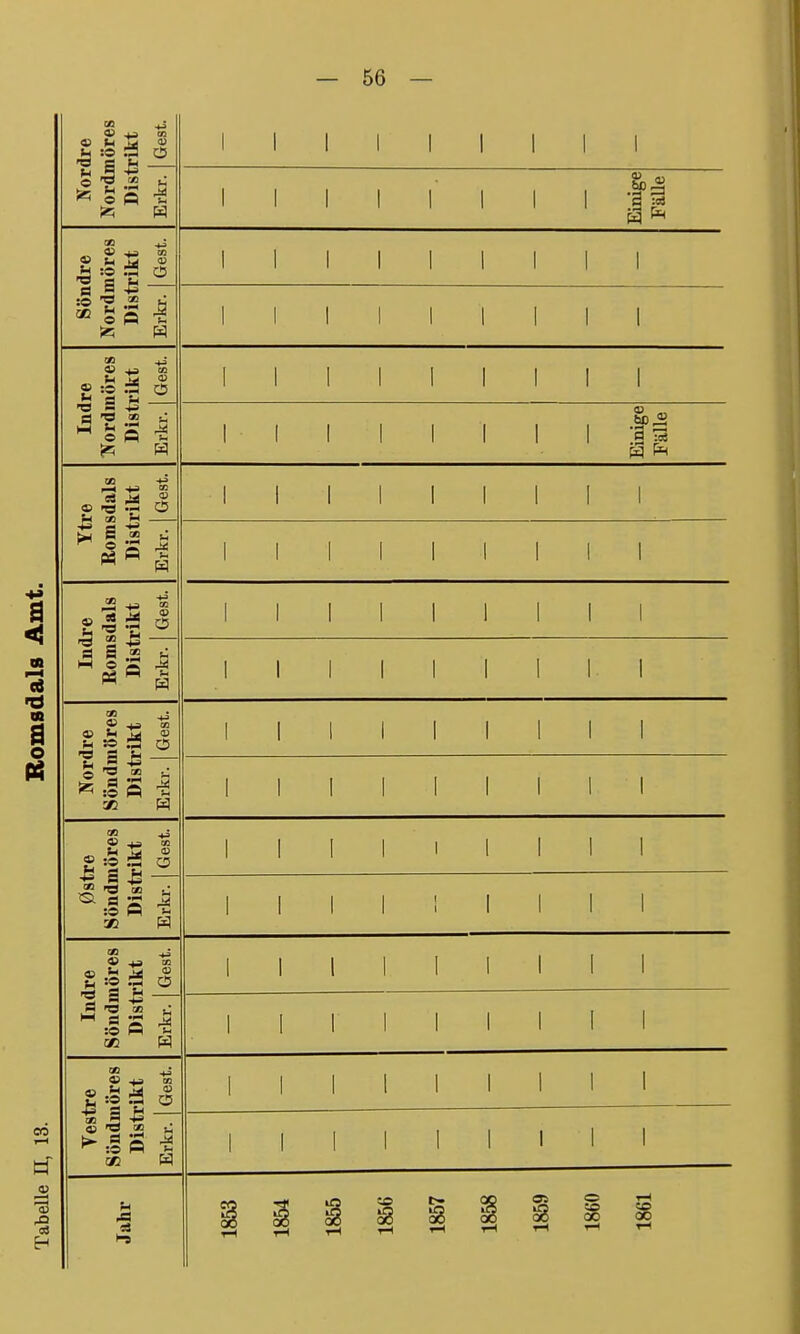 — 56 —

Tabelle II, 13.

Romsdals Amt.

| Jahr | Vestre Söndmöres Distrikt Erkr. | Vestre Söndmöres Distrikt Gest. | Indre Söndmöres Distrikt Erkr. | Indre Söndmöres Distrikt Gest. | Østre Söndmöres Distrikt Erkr. | Østre Söndmöres Distrikt Gest. | Nordre Söndmöres Distrikt Erkr. | Nordre Söndmöres Distrikt Gest. | Indre Romsdals Distrikt Erkr. | Indre Romsdals Distrikt Gest. | Ytre Romsdals Distrikt Erkr. | Ytre Romsdals Distrikt Gest. | Indre Nordmöres Distrikt Erkr. | Indre Nordmöres Distrikt Gest. | Söndre Nordmöres Distrikt Erkr. | Söndre Nordmöres Distrikt Gest. | Nordre Nordmöres Distrikt Erkr. | Nordre Nordmöres Distrikt Gest. |
|---|---|---|---|---|---|---|---|---|---|---|---|---|---|---|---|---|---|---|
| 1853 | — | — | — | — | — | — | — | — | — | — | — | — | — | — | — | — | — | — |
| 1854 | — | — | — | — | — | — | — | — | — | — | — | — | — | — | — | — | — | — |
| 1855 | — | — | — | — | — | — | — | — | — | — | — | — | — | — | — | — | — | — |
| 1856 | — | — | — | — | — | — | — | — | — | — | — | — | — | — | — | — | — | — |
| 1857 | — | — | — | — | — | — | — | — | — | — | — | — | — | — | — | — | — | — |
| 1858 | — | — | — | — | — | — | — | — | — | — | — | — | — | — | — | — | — | — |
| 1859 | — | — | — | — | — | — | — | — | — | — | — | — | — | — | — | — | — | — |
| 1860 | — | — | — | — | — | — | — | — | — | — | — | — | — | — | — | — | — | — |
| 1861 | — | — | — | — | — | — | — | — | — | — | — | — | Einige Fälle | — | — | — | Einige Fälle | — |